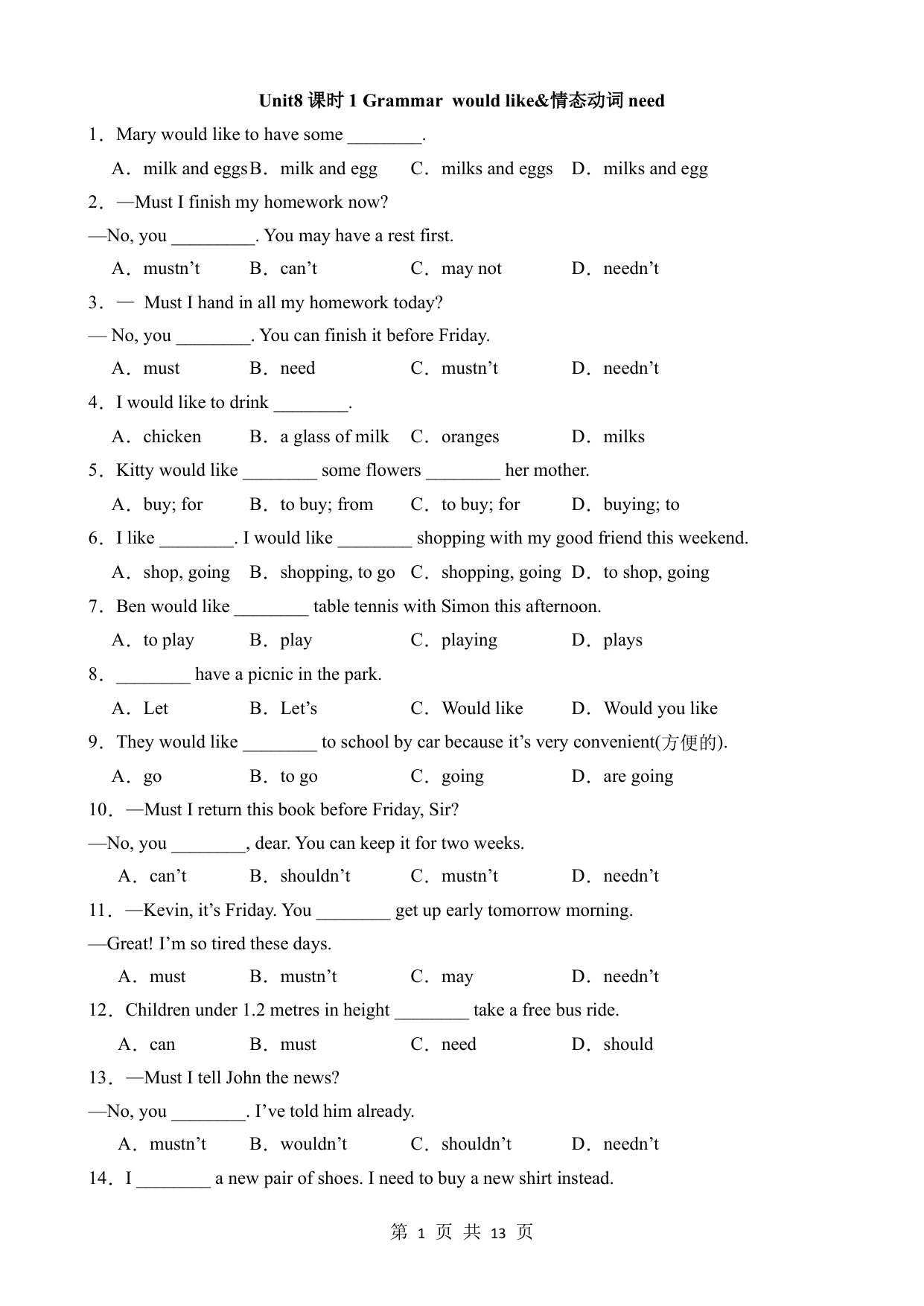 Unit8课时1 Grammar would like&情态动词need

1．Mary would like to have some ____.

A．milk and eggs B．milk and egg C．milks and eggs D．milks and egg

2．—Must I finish my homework now?

—No, you ____. You may have a rest first.

A．mustn't B．can't C．may not D．needn't

3．— Must I hand in all my homework today?

— No, you ____. You can finish it before Friday.

A．must B．need C．mustn't D．needn't

4．I would like to drink ____.

A．chicken B．a glass of milk C．oranges D．milks

5．Kitty would like ____ some flowers ____ her mother.

A．buy; for B．to buy; from C．to buy; for D．buying; to

6．I like ____. I would like ____ shopping with my good friend this weekend.

A．shop, going B．shopping, to go C．shopping, going D．to shop, going

7．Ben would like ____ table tennis with Simon this afternoon.

A．to play B．play C．playing D．plays

8．____ have a picnic in the park.

A．Let B．Let's C．Would like D．Would you like

9．They would like ____ to school by car because it's very convenient(方便的).

A．go B．to go C．going D．are going

10．—Must I return this book before Friday, Sir?

—No, you ____, dear. You can keep it for two weeks.

A．can't B．shouldn't C．mustn't D．needn't

11．—Kevin, it's Friday. You ____ get up early tomorrow morning.

—Great! I'm so tired these days.

A．must B．mustn't C．may D．needn't

12．Children under 1.2 metres in height ____ take a free bus ride.

A．can B．must C．need D．should

13．—Must I tell John the news?

—No, you ____. I've told him already.

A．mustn't B．wouldn't C．shouldn't D．needn't

14．I ____ a new pair of shoes. I need to buy a new shirt instead.

第1页 共13页